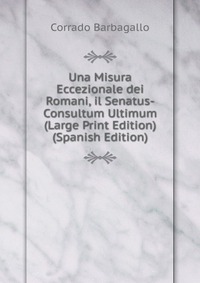 Corrado Barbagallo

Una Misura Eccezionale dei Romani, il Senatus-Consultum Ultimum (Large Print Edition) (Spanish Edition)